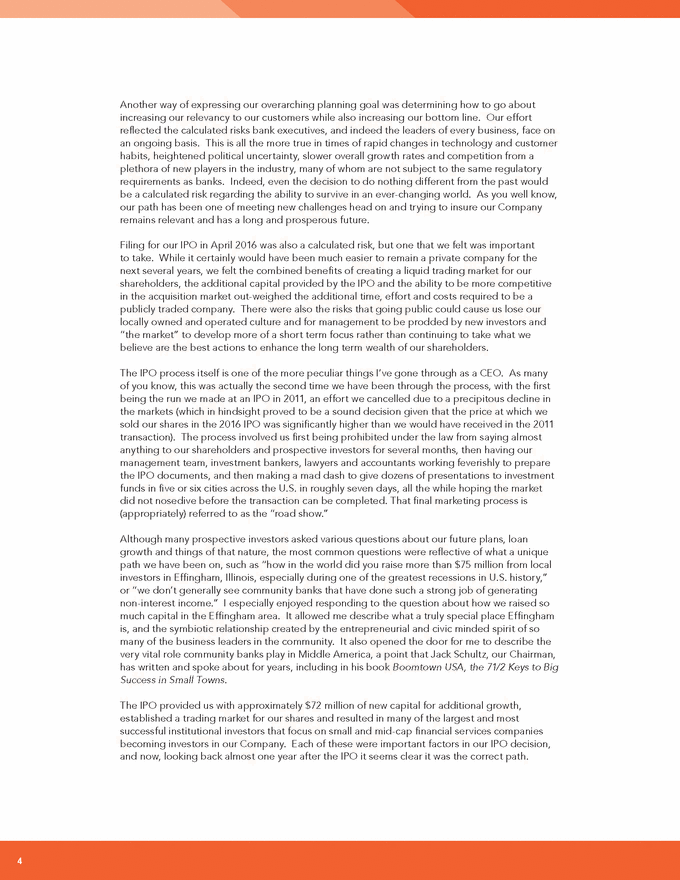 Another way of expressing our overarching planning goal was determining how to go about increasing our relevancy to our customers while also increasing our bottom line. Our effort reflected the calculated risks bank executives, and indeed the leaders of every business, face on an ongoing basis. This is all the more true in times of rapid changes in technology and customer habits, heightened political uncertainty, slower overall growth rates and competition from a plethora of new players in the industry, many of whom are not subject to the same regulatory requirements as banks. Indeed, even the decision to do nothing different from the past would be a calculated risk regarding the ability to survive in an ever-changing world. As you well know, our path has been one of meeting new challenges head on and trying to insure our Company remains relevant and has a long and prosperous future.

Filing for our IPO in April 2016 was also a calculated risk, but one that we felt was important to take. While it certainly would have been much easier to remain a private company for the next several years, we felt the combined benefits of creating a liquid trading market for our shareholders, the additional capital provided by the IPO and the ability to be more competitive in the acquisition market out-weighed the additional time, effort and costs required to be a publicly traded company. There were also the risks that going public could cause us lose our locally owned and operated culture and for management to be prodded by new investors and "the market" to develop more of a short term focus rather than continuing to take what we believe are the best actions to enhance the long term wealth of our shareholders.

The IPO process itself is one of the more peculiar things I've gone through as a CEO. As many of you know, this was actually the second time we have been through the process, with the first being the run we made at an IPO in 2011, an effort we cancelled due to a precipitous decline in the markets (which in hindsight proved to be a sound decision given that the price at which we sold our shares in the 2016 IPO was significantly higher than we would have received in the 2011 transaction). The process involved us first being prohibited under the law from saying almost anything to our shareholders and prospective investors for several months, then having our management team, investment bankers, lawyers and accountants working feverishly to prepare the IPO documents, and then making a mad dash to give dozens of presentations to investment funds in five or six cities across the U.S. in roughly seven days, all the while hoping the market did not nosedive before the transaction can be completed. That final marketing process is (appropriately) referred to as the "road show."

Although many prospective investors asked various questions about our future plans, loan growth and things of that nature, the most common questions were reflective of what a unique path we have been on, such as "how in the world did you raise more than $75 million from local investors in Effingham, Illinois, especially during one of the greatest recessions in U.S. history," or "we don't generally see community banks that have done such a strong job of generating non-interest income." I especially enjoyed responding to the question about how we raised so much capital in the Effingham area. It allowed me describe what a truly special place Effingham is, and the symbiotic relationship created by the entrepreneurial and civic minded spirit of so many of the business leaders in the community. It also opened the door for me to describe the very vital role community banks play in Middle America, a point that Jack Schultz, our Chairman, has written and spoke about for years, including in his book Boomtown USA, the 71/2 Keys to Big Success in Small Towns.

The IPO provided us with approximately $72 million of new capital for additional growth, established a trading market for our shares and resulted in many of the largest and most successful institutional investors that focus on small and mid-cap financial services companies becoming investors in our Company. Each of these were important factors in our IPO decision, and now, looking back almost one year after the IPO it seems clear it was the correct path.

4